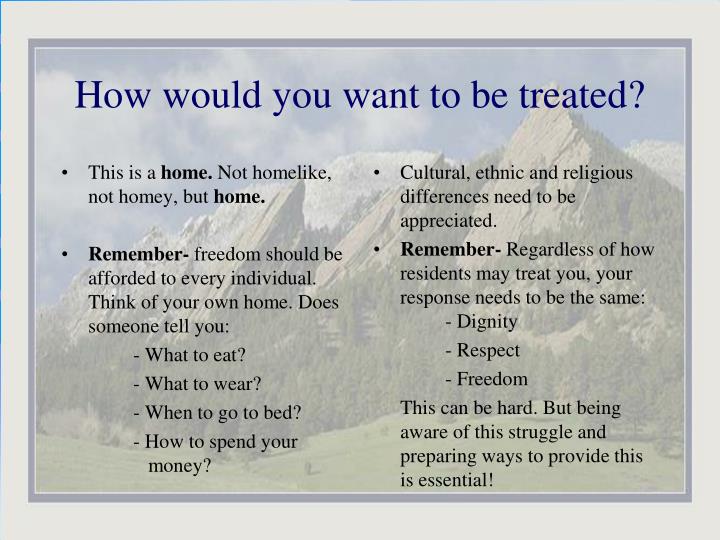 How would you want to be treated?

• This is a home. Not homelike, not homey, but home.

• Remember- freedom should be afforded to every individual. Think of your own home. Does someone tell you:
- What to eat?
- What to wear?
- When to go to bed?
- How to spend your money?

• Cultural, ethnic and religious differences need to be appreciated.

• Remember- Regardless of how residents may treat you, your response needs to be the same:
- Dignity
- Respect
- Freedom

This can be hard. But being aware of this struggle and preparing ways to provide this is essential!